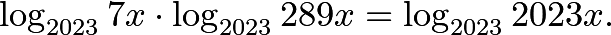 $\log_{2023} 7x \cdot \log_{2023} 289x = \log_{2023} 2023x.$